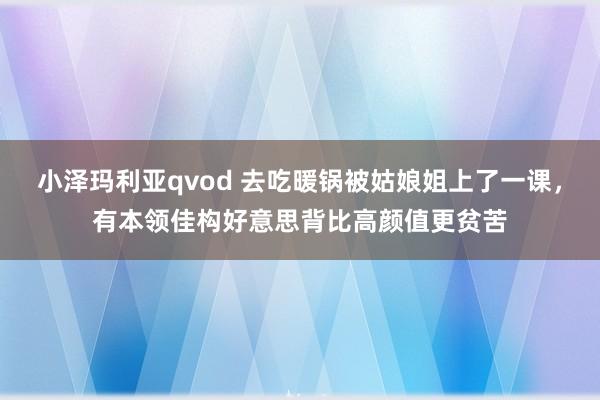 小泽玛利亚qvod 去吃暖锅被姑娘姐上了一课，有本领佳构好意思背比高颜值更贫苦